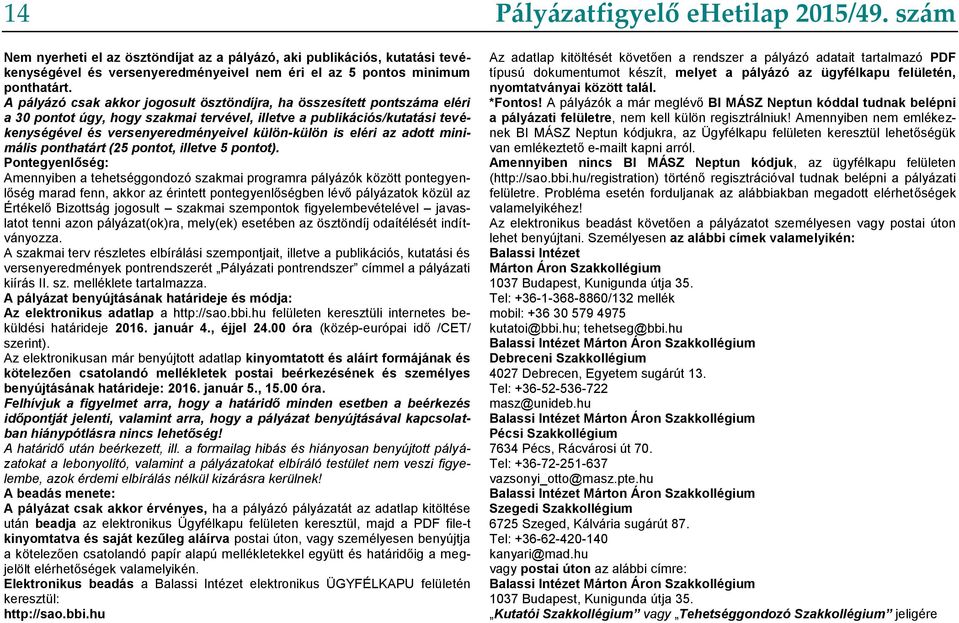 14 Pályázatfigyelő eHetilap 2015/49. szám

Nem nyerheti el az ösztöndíjat az a pályázó, aki publikációs, kutatási tevékenységével és versenyeredményeivel nem éri el az 5 pontos minimum ponthatárt.
A pályázó csak akkor jogosult ösztöndíjra, ha összesített pontszáma eléri a 30 pontot úgy, hogy szakmai tervével, illetve a publikációs/kutatási tevékenységével és versenyeredményeivel külön-külön is eléri az adott minimális ponthatárt (25 pontot, illetve 5 pontot).
Pontegyenlőség:
Amennyiben a tehetséggondozó szakmai programra pályázók között pontegyenlőség marad fenn, akkor az érintett pontegyenlőségben lévő pályázatok közül az Értékelő Bizottság jogosult – szakmai szempontok figyelembevételével – javaslatot tenni azon pályázat(ok)ra, mely(ek) esetében az ösztöndíj odaítélését indítványozza.
A szakmai terv részletes elbírálási szempontjait, illetve a publikációs, kutatási és versenyeredmények pontrendszerét „Pályázati pontrendszer" címmel a pályázati kiírás II. sz. melléklete tartalmazza.
A pályázat benyújtásának határideje és módja:
Az elektronikus adatlap a http://sao.bbi.hu felületen keresztüli internetes beküldési határideje 2016. január 4., éjjel 24.00 óra (közép-európai idő /CET/ szerint).
Az elektronikusan már benyújtott adatlap kinyomtatott és aláírt formájának és kötelezően csatolandó mellékletek postai beérkezésének és személyes benyújtásának határideje: 2016. január 5., 15.00 óra.
Felhívjuk a figyelmet arra, hogy a határidő minden esetben a beérkezés időpontját jelenti, valamint arra, hogy a pályázat benyújtásával kapcsolatban hiánypótlásra nincs lehetőség!
A határidő után beérkezett, ill. a formailag hibás és hiányosan benyújtott pályázatokat a lebonyolító, valamint a pályázatokat elbíráló testület nem veszi figyelembe, azok érdemi elbírálás nélkül kizárásra kerülnek!
A beadás menete:
A pályázat csak akkor érvényes, ha a pályázó pályázatát az adatlap kitöltése után beadja az elektronikus Ügyfélkapu felületen keresztül, majd a PDF file-t kinyomtatva és saját kezűleg aláírva postai úton, vagy személyesen benyújtja a kötelezően csatolandó papír alapú mellékletekkel együtt és határidőig a megjelölt elérhetőségek valamelyikén.
Elektronikus beadás a Balassi Intézet elektronikus ÜGYFÉLKAPU felületén keresztül:
http://sao.bbi.hu

Az adatlap kitöltését követően a rendszer a pályázó adatait tartalmazó PDF típusú dokumentumot készít, melyet a pályázó az ügyfélkapu felületén, nyomtatványai között talál.
*Fontos! A pályázók a már meglévő BI MÁSZ Neptun kóddal tudnak belépni a pályázati felületre, nem kell külön regisztrálniuk! Amennyiben nem emlékeznek BI MÁSZ Neptun kódjukra, az Ügyfélkapu felületen keresztül lehetőségük van emlékeztető e-mailt kapni arról.
Amennyiben nincs BI MÁSZ Neptun kódjuk, az ügyfélkapu felületen (http://sao.bbi.hu/registration) történő regisztrációval tudnak belépni a pályázati felületre. Probléma esetén forduljanak az alábbiakban megadott elérhetőségek valamelyikéhez!
Az elektronikus beadást követően a pályázatot személyesen vagy postai úton lehet benyújtani. Személyesen az alábbi címek valamelyikén:
Balassi Intézet
Márton Áron Szakkollégium
1037 Budapest, Kunigunda útja 35.
Tel: +36-1-368-8860/132 mellék
mobil: +36 30 579 4975
kutatoi@bbi.hu; tehetseg@bbi.hu
Balassi Intézet Márton Áron Szakkollégium
Debreceni Szakkollégium
4027 Debrecen, Egyetem sugárút 13.
Tel: +36-52-536-722
masz@unideb.hu
Balassi Intézet Márton Áron Szakkollégium
Pécsi Szakkollégium
7634 Pécs, Rácvárosi út 70.
Tel: +36-72-251-637
vazsonyi_otto@masz.pte.hu
Balassi Intézet Márton Áron Szakkollégium
Szegedi Szakkollégium
6725 Szeged, Kálvária sugárút 87.
Tel: +36-62-420-140
kanyari@mad.hu
vagy postai úton az alábbi címre:
Balassi Intézet Márton Áron Szakkollégium
1037 Budapest, Kunigunda útja 35.
„Kutatói Szakkollégium" vagy „Tehetséggondozó Szakkollégium" jeligére